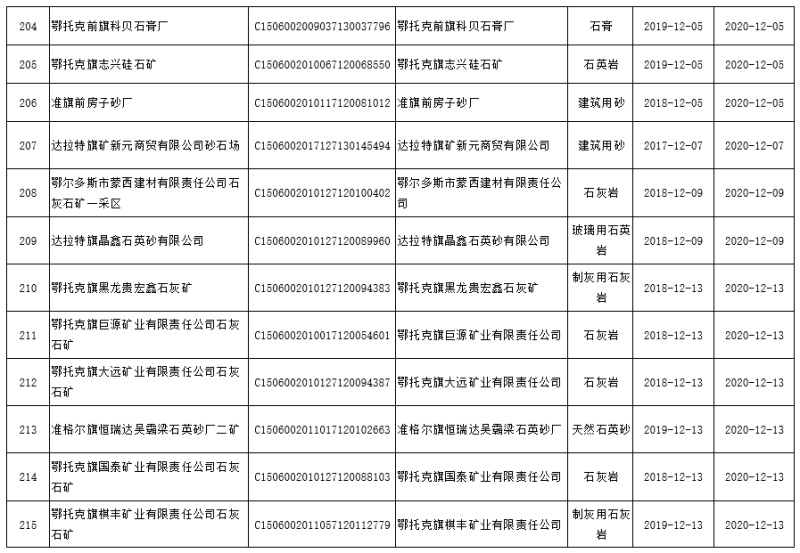 | 204 | 鄂托克前旗科贝石膏厂 | C1506002009037130037796 | 鄂托克前旗科贝石膏厂 | 石膏 | 2019-12-05 | 2020-12-05 |
|---|---|---|---|---|---|---|
| 205 | 鄂托克旗志兴硅石矿 | C1506002010067120068550 | 鄂托克旗志兴硅石矿 | 石英岩 | 2019-12-05 | 2020-12-05 |
| 206 | 准旗前房子砂厂 | C1506002010117120081012 | 准旗前房子砂厂 | 建筑用砂 | 2018-12-05 | 2020-12-05 |
| 207 | 达拉特旗矿新元商贸有限公司砂石场 | C1506002017127130145494 | 达拉特旗矿新元商贸有限公司 | 建筑用砂 | 2017-12-07 | 2020-12-07 |
| 208 | 鄂尔多斯市蒙西建材有限责任公司石灰石矿一采区 | C1506002010127120100402 | 鄂尔多斯市蒙西建材有限责任公司 | 石灰岩 | 2018-12-09 | 2020-12-09 |
| 209 | 达拉特旗晶鑫石英砂有限公司 | C1506002010127120089960 | 达拉特旗晶鑫石英砂有限公司 | 玻璃用石英岩 | 2018-12-09 | 2020-12-09 |
| 210 | 鄂托克旗黑龙贵宏鑫石灰矿 | C1506002010127120094383 | 鄂托克旗黑龙贵宏鑫石灰矿 | 制灰用石灰岩 | 2018-12-13 | 2020-12-13 |
| 211 | 鄂托克旗巨源矿业有限责任公司石灰石矿 | C1506002010017120054601 | 鄂托克旗巨源矿业有限责任公司 | 石灰岩 | 2018-12-13 | 2020-12-13 |
| 212 | 鄂托克旗大远矿业有限责任公司石灰石矿 | C1506002010127120094387 | 鄂托克旗大远矿业有限责任公司 | 石灰岩 | 2018-12-13 | 2020-12-13 |
| 213 | 准格尔旗恒瑞达吴霸梁石英砂厂二矿 | C1506002011017120102663 | 准格尔旗恒瑞达吴霸梁石英砂厂 | 天然石英砂 | 2019-12-13 | 2020-12-13 |
| 214 | 鄂托克旗国泰矿业有限责任公司石灰石矿 | C1506002010127120088103 | 鄂托克旗国泰矿业有限责任公司 | 石灰岩 | 2018-12-13 | 2020-12-13 |
| 215 | 鄂托克旗棋丰矿业有限责任公司石灰石矿 | C1506002011057120112779 | 鄂托克旗棋丰矿业有限责任公司 | 制灰用石灰岩 | 2019-12-13 | 2020-12-13 |